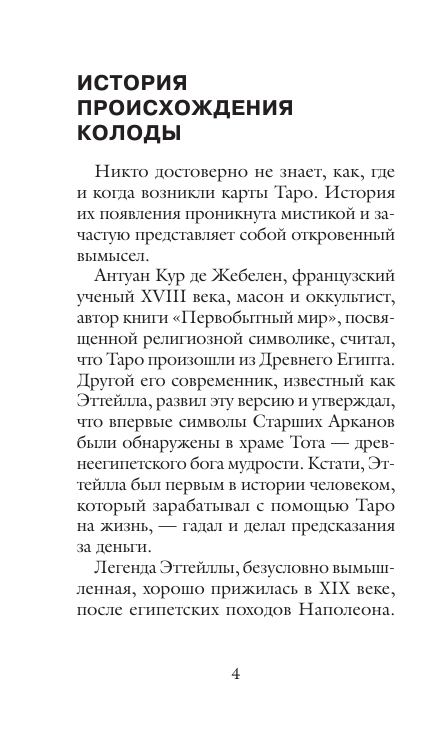 ИСТОРИЯ ПРОИСХОЖДЕНИЯ КОЛОДЫ

Никто достоверно не знает, как, где и когда возникли карты Таро. История их появления проникнута мистикой и зачастую представляет собой откровенный вымысел.

Антуан Кур де Жебелен, французский ученый XVIII века, масон и оккультист, автор книги «Первобытный мир», посвященной религиозной символике, считал, что Таро произошли из Древнего Египта. Другой его современник, известный как Эттейлла, развил эту версию и утверждал, что впервые символы Старших Арканов были обнаружены в храме Тота — древнеегипетского бога мудрости. Кстати, Эттейлла был первым в истории человеком, который зарабатывал с помощью Таро на жизнь, — гадал и делал предсказания за деньги.

Легенда Эттейллы, безусловно вымышленная, хорошо прижилась в XIX веке, после египетских походов Наполеона.

4